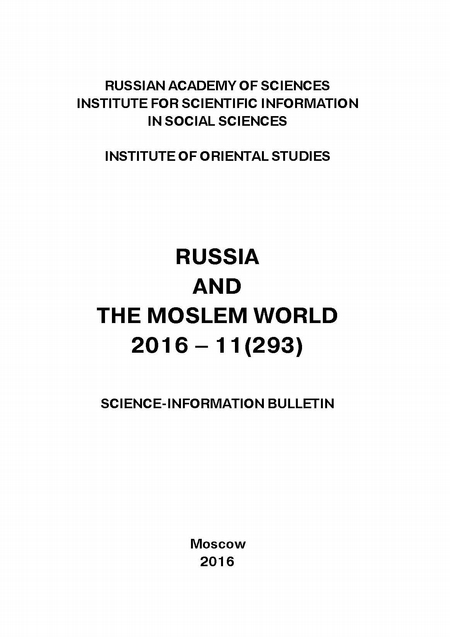 RUSSIAN ACADEMY OF SCIENCES
INSTITUTE FOR SCIENTIFIC INFORMATION
IN SOCIAL SCIENCES

INSTITUTE OF ORIENTAL STUDIES

RUSSIA
AND
THE MOSLEM WORLD
2016 – 11(293)

SCIENCE-INFORMATION BULLETIN

Moscow
2016